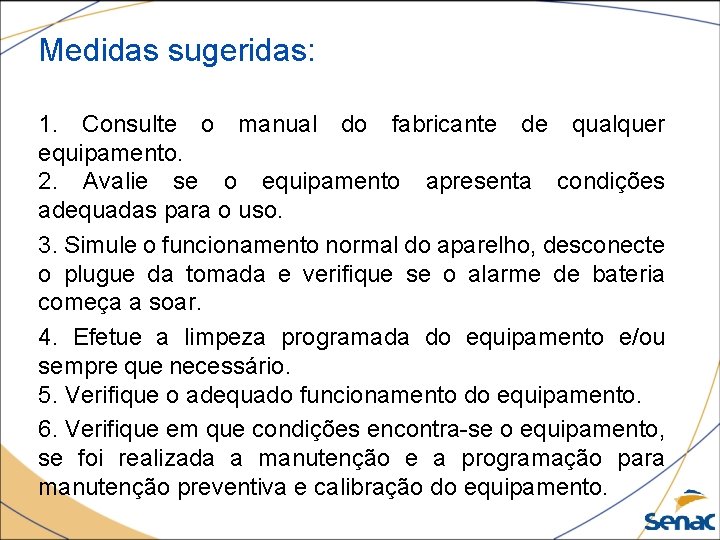 Medidas sugeridas:

1. Consulte o manual do fabricante de qualquer equipamento.
2. Avalie se o equipamento apresenta condições adequadas para o uso.

3. Simule o funcionamento normal do aparelho, desconecte o plugue da tomada e verifique se o alarme de bateria começa a soar.

4. Efetue a limpeza programada do equipamento e/ou sempre que necessário.
5. Verifique o adequado funcionamento do equipamento.

6. Verifique em que condições encontra-se o equipamento, se foi realizada a manutenção e a programação para manutenção preventiva e calibração do equipamento.

Senac